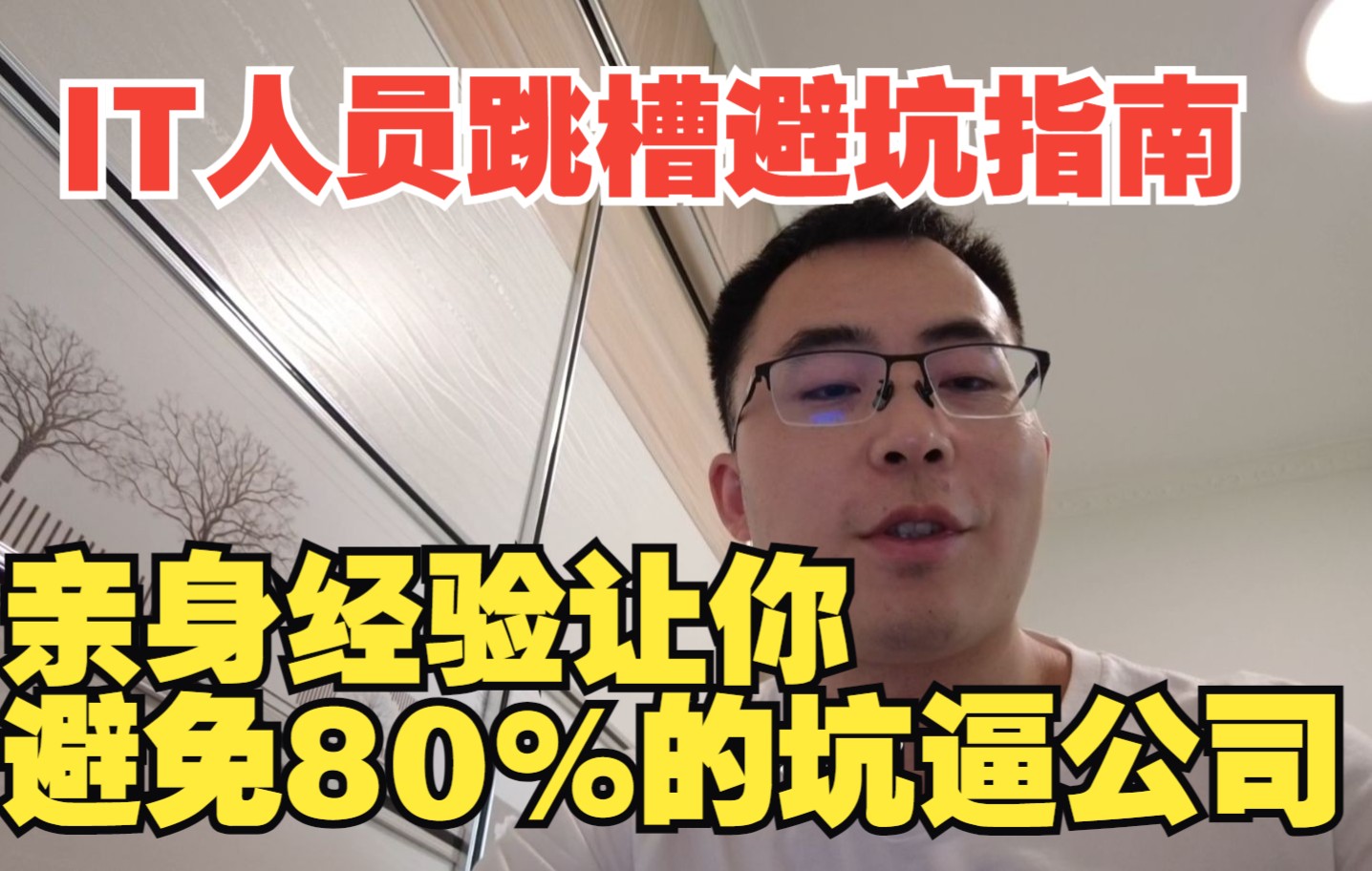 IT人员跳槽避坑指南

亲身经验让你
避免80%的坑逼公司